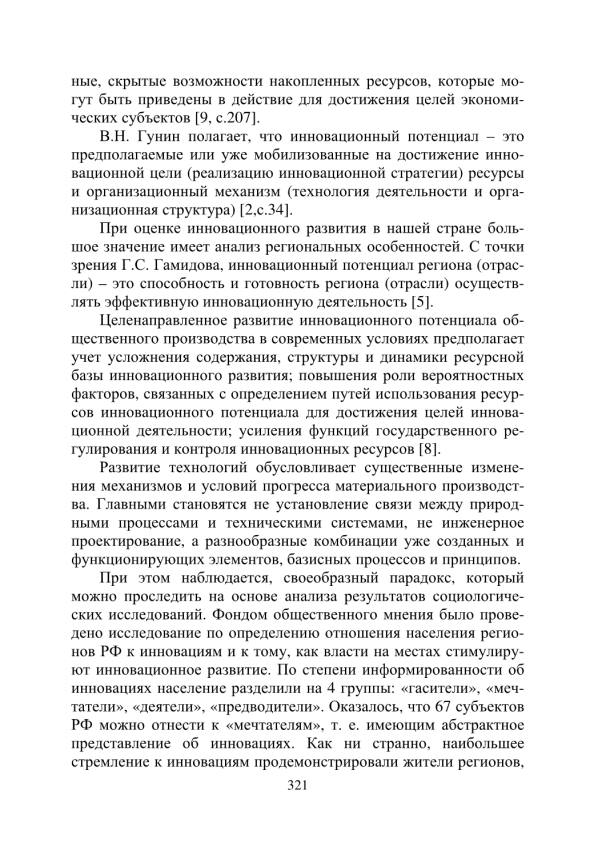 ные, скрытые возможности накопленных ресурсов, которые могут быть приведены в действие для достижения целей экономических субъектов [9, с.207].

В.Н. Гунин полагает, что инновационный потенциал – это предполагаемые или уже мобилизованные на достижение инновационной цели (реализацию инновационной стратегии) ресурсы и организационный механизм (технология деятельности и организационная структура) [2,с.34].

При оценке инновационного развития в нашей стране большое значение имеет анализ региональных особенностей. С точки зрения Г.С. Гамидова, инновационный потенциал региона (отрасли) – это способность и готовность региона (отрасли) осуществлять эффективную инновационную деятельность [5].

Целенаправленное развитие инновационного потенциала общественного производства в современных условиях предполагает учет усложнения содержания, структуры и динамики ресурсной базы инновационного развития; повышения роли вероятностных факторов, связанных с определением путей использования ресурсов инновационного потенциала для достижения целей инновационной деятельности; усиления функций государственного регулирования и контроля инновационных ресурсов [8].

Развитие технологий обусловливает существенные изменения механизмов и условий прогресса материального производства. Главными становятся не установление связи между природными процессами и техническими системами, не инженерное проектирование, а разнообразные комбинации уже созданных и функционирующих элементов, базисных процессов и принципов.

При этом наблюдается, своеобразный парадокс, который можно проследить на основе анализа результатов социологических исследований. Фондом общественного мнения было проведено исследование по определению отношения населения регионов РФ к инновациям и к тому, как власти на местах стимулируют инновационное развитие. По степени информированности об инновациях население разделили на 4 группы: «гасители», «мечтатели», «деятели», «предводители». Оказалось, что 67 субъектов РФ можно отнести к «мечтателям», т. е. имеющим абстрактное представление об инновациях. Как ни странно, наибольшее стремление к инновациям продемонстрировали жители регионов,

321